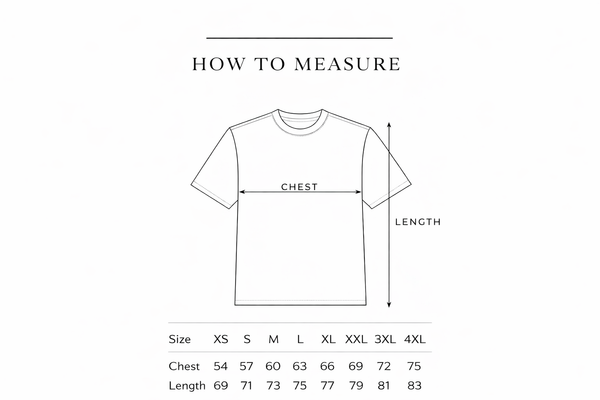 HOW TO MEASURE

CHEST

LENGTH

| Size | XS | S | M | L | XL | XXL | 3XL | 4XL |
|---|---|---|---|---|---|---|---|---|
| Chest | 54 | 57 | 60 | 63 | 66 | 69 | 72 | 75 |
| Length | 69 | 71 | 73 | 75 | 77 | 79 | 81 | 83 |